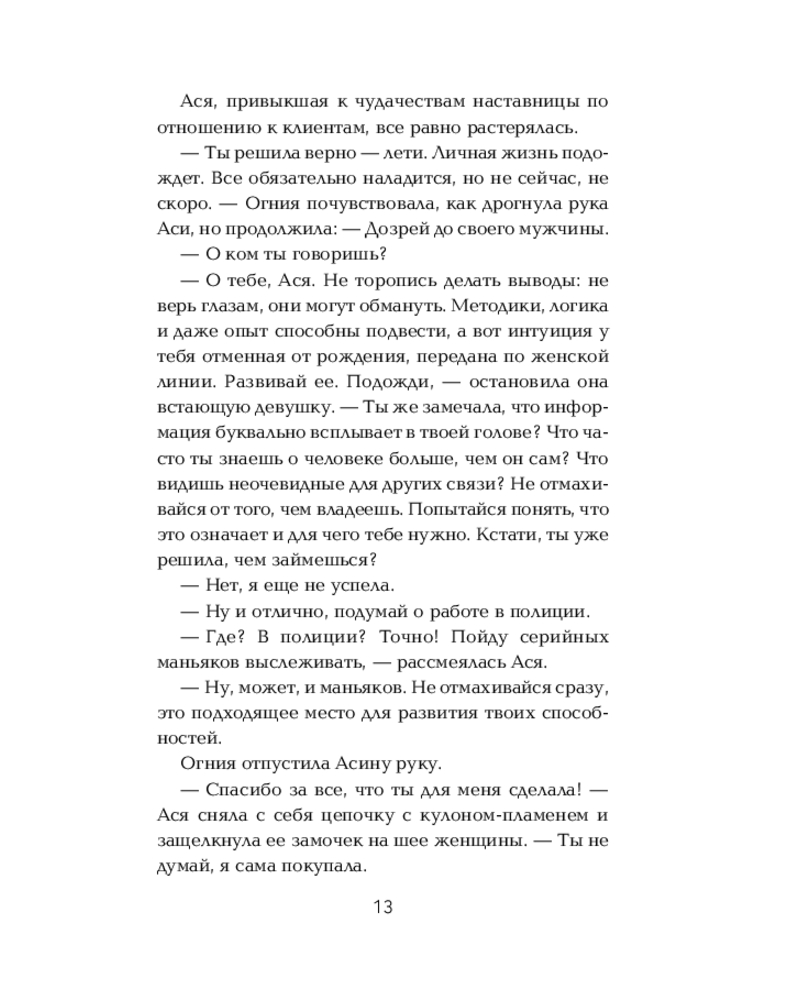 Ася, привыкшая к чудачествам наставницы по отношению к клиентам, все равно растерялась.

— Ты решила верно — лети. Личная жизнь подождет. Все обязательно наладится, но не сейчас, не скоро. — Огния почувствовала, как дрогнула рука Аси, но продолжила: — Дозрей до своего мужчины.

— О ком ты говоришь?

— О тебе, Ася. Не торопись делать выводы: не верь глазам, они могут обмануть. Методики, логика и даже опыт способны подвести, а вот интуиция у тебя отменная от рождения, передана по женской линии. Развивай ее. Подожди, — остановила она встающую девушку. — Ты же замечала, что информация буквально всплывает в твоей голове? Что часто ты знаешь о человеке больше, чем он сам? Что видишь неочевидные для других связи? Не отмахивайся от того, чем владеешь. Попытайся понять, что это означает и для чего тебе нужно. Кстати, ты уже решила, чем займешься?

— Нет, я еще не успела.

— Ну и отлично, подумай о работе в полиции.

— Где? В полиции? Точно! Пойду серийных маньяков выслеживать, — рассмеялась Ася.

— Ну, может, и маньяков. Не отмахивайся сразу, это подходящее место для развития твоих способностей.

Огния отпустила Асину руку.

— Спасибо за все, что ты для меня сделала! — Ася сняла с себя цепочку с кулоном-пламенем и защелкнула ее замочек на шее женщины. — Ты не думай, я сама покупала.

13